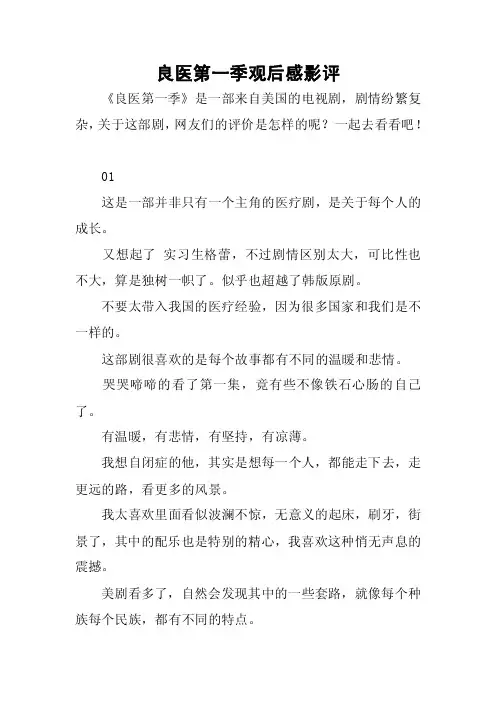 良医第一季观后感影评

《良医第一季》是一部来自美国的电视剧，剧情纷繁复杂，关于这部剧，网友们的评价是怎样的呢？一起去看看吧！

01

这是一部并非只有一个主角的医疗剧，是关于每个人的成长。

又想起了 实习生格蕾，不过剧情区别太大，可比性也不大，算是独树一帜了。似乎也超越了韩版原剧。

不要太带入我国的医疗经验，因为很多国家和我们是不一样的。

这部剧很喜欢的是每个故事都有不同的温暖和悲情。

哭哭啼啼的看了第一集，竟有些不像铁石心肠的自己了。

有温暖，有悲情，有坚持，有凉薄。

我想自闭症的他，其实是想每一个人，都能走下去，走更远的路，看更多的风景。

我太喜欢里面看似波澜不惊，无意义的起床，刷牙，街景了，其中的配乐也是特别的精心，我喜欢这种悄无声息的震撼。

美剧看多了，自然会发现其中的一些套路，就像每个种族每个民族，都有不同的特点。